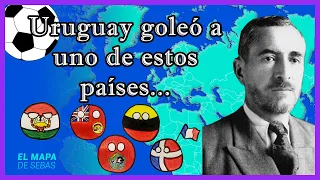 Uruguay goleó a uno de estos países...

EL MAPA
DE SEBAS